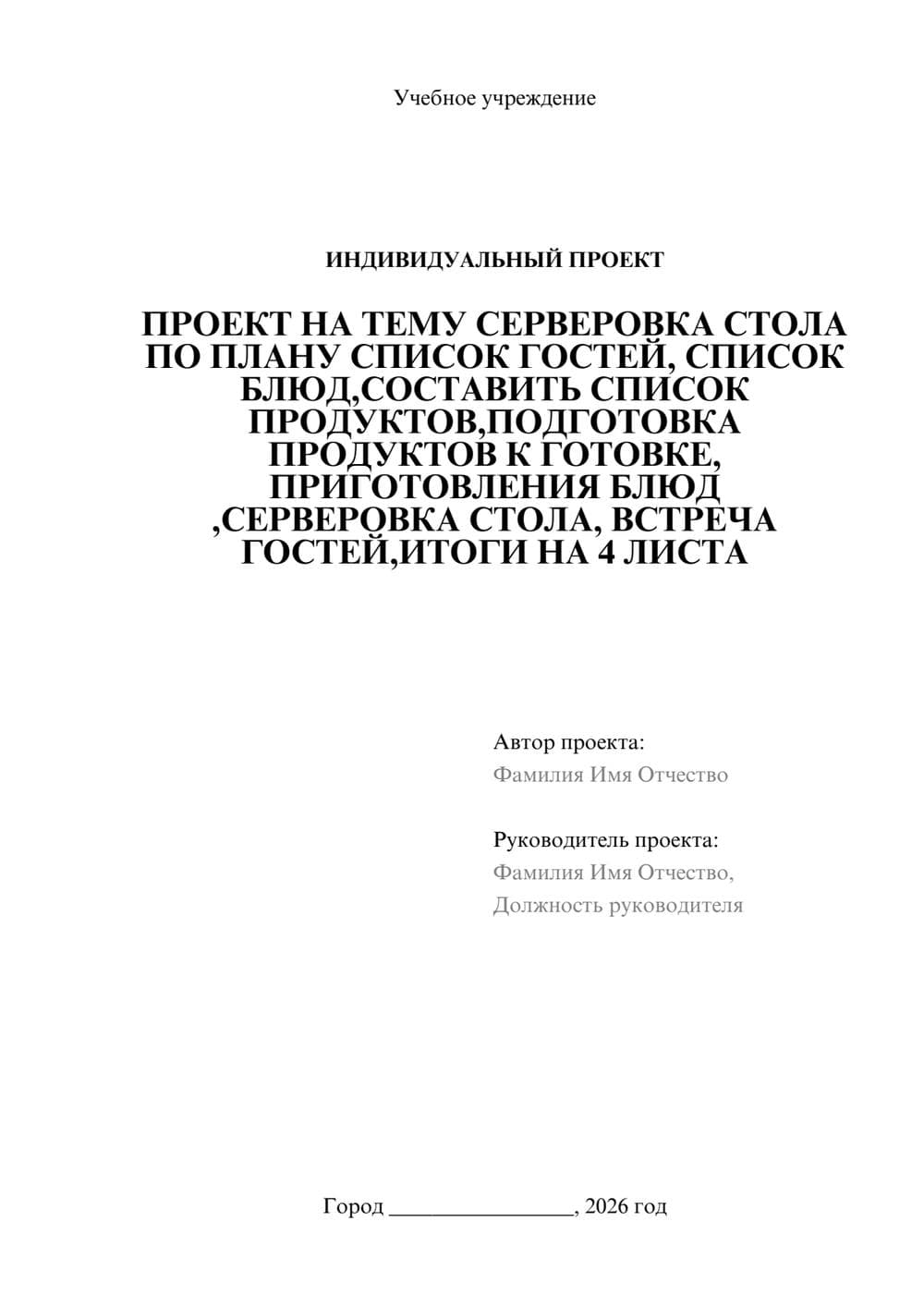 Учебное учреждение

ИНДИВИДУАЛЬНЫЙ ПРОЕКТ

ПРОЕКТ НА ТЕМУ СЕРВЕРОВКА СТОЛА ПО ПЛАНУ СПИСОК ГОСТЕЙ, СПИСОК БЛЮД,СОСТАВИТЬ СПИСОК ПРОДУКТОВ,ПОДГОТОВКА ПРОДУКТОВ К ГОТОВКЕ, ПРИГОТОВЛЕНИЯ БЛЮД ,СЕРВЕРОВКА СТОЛА, ВСТРЕЧА ГОСТЕЙ,ИТОГИ НА 4 ЛИСТА

Автор проекта:
Фамилия Имя Отчество

Руководитель проекта:
Фамилия Имя Отчество,
Должность руководителя

Город ________________, 2026 год